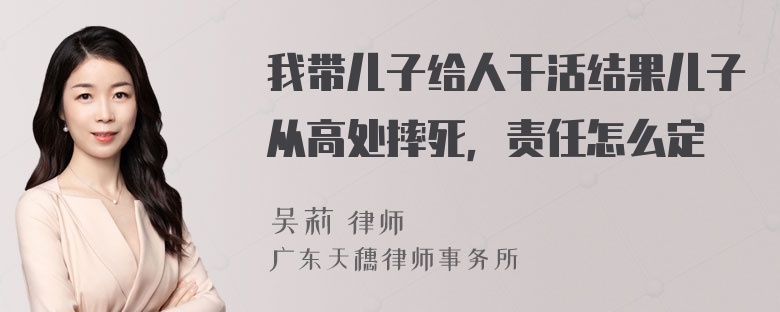 我带儿子给人干活结果儿子从高处摔死，责任怎么定

吴莉 律师
广东天穗律师事务所